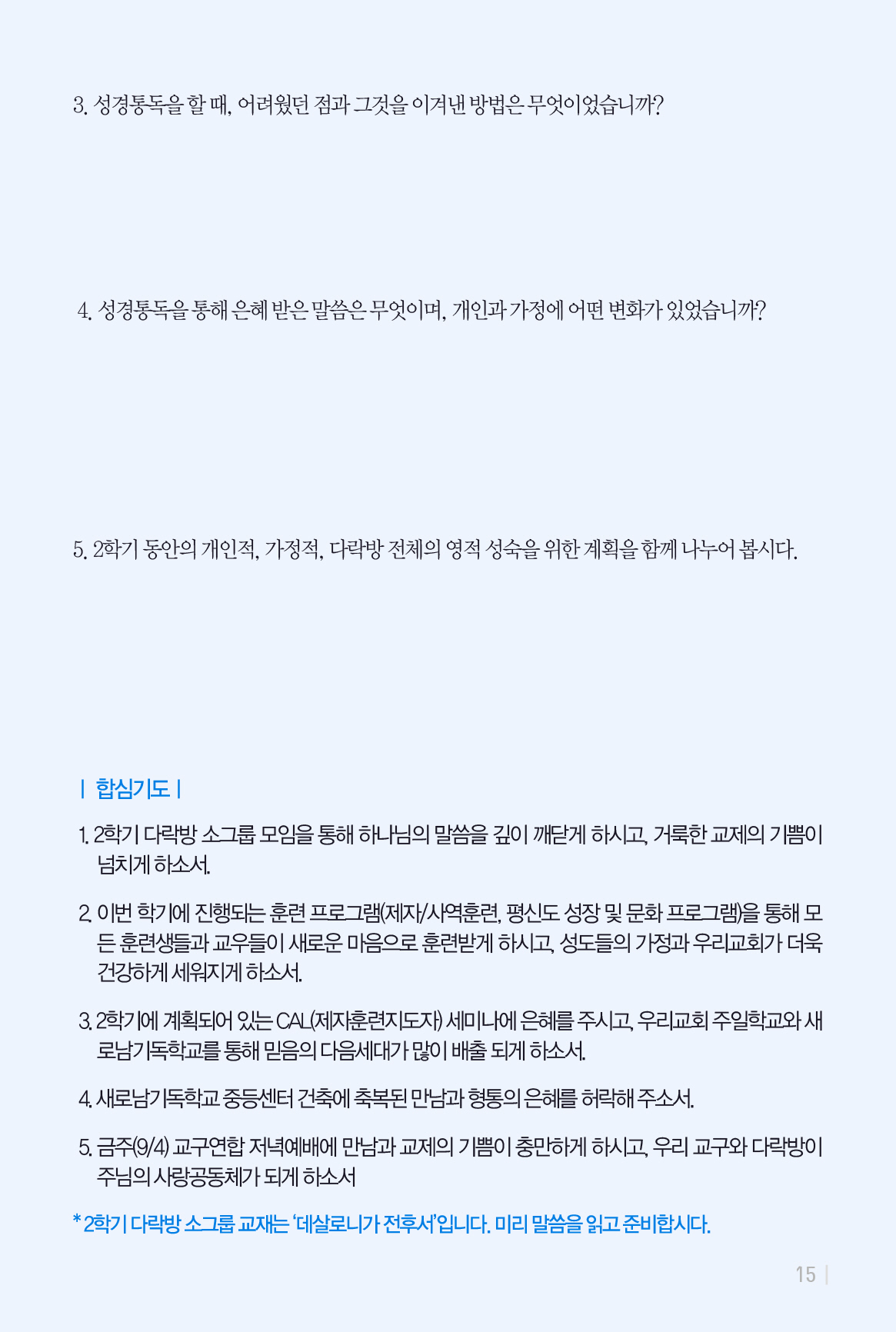 3. 성경통독을 할 때, 어려웠던 점과 그것을 이겨낸 방법은 무엇이었습니까?

4. 성경통독을 통해 은혜 받은 말씀은 무엇이며, 개인과 가정에 어떤 변화가 있었습니까?

5. 2학기 동안의 개인적, 가정적, 다락방 전체의 영적 성숙을 위한 계획을 함께 나누어 봅시다.

| 합심기도 |

1. 2학기 다락방 소그룹 모임을 통해 하나님의 말씀을 깊이 깨닫게 하시고, 거룩한 교제의 기쁨이 넘치게 하소서.

2. 이번 학기에 진행되는 훈련 프로그램(제자/사역훈련, 평신도 성장 및 문화 프로그램)을 통해 모든 훈련생들과 교우들이 새로운 마음으로 훈련받게 하시고, 성도들의 가정과 우리교회가 더욱 건강하게 세워지게 하소서.

3. 2학기에 계획되어 있는 CAL(제자훈련지도자) 세미나에 은혜를 주시고, 우리교회 주일학교와 새로남기독학교를 통해 믿음의 다음세대가 많이 배출 되게 하소서.

4. 새로남기독학교 중등센터 건축에 축복된 만남과 형통의 은혜를 허락해 주소서.

5. 금주(9/4) 교구연합 저녁예배에 만남과 교제의 기쁨이 충만하게 하시고, 우리 교구와 다락방이 주님의 사랑공동체가 되게 하소서

* 2학기 다락방 소그룹 교재는 '데살로니가 전후서'입니다. 미리 말씀을 읽고 준비합시다.

15 |